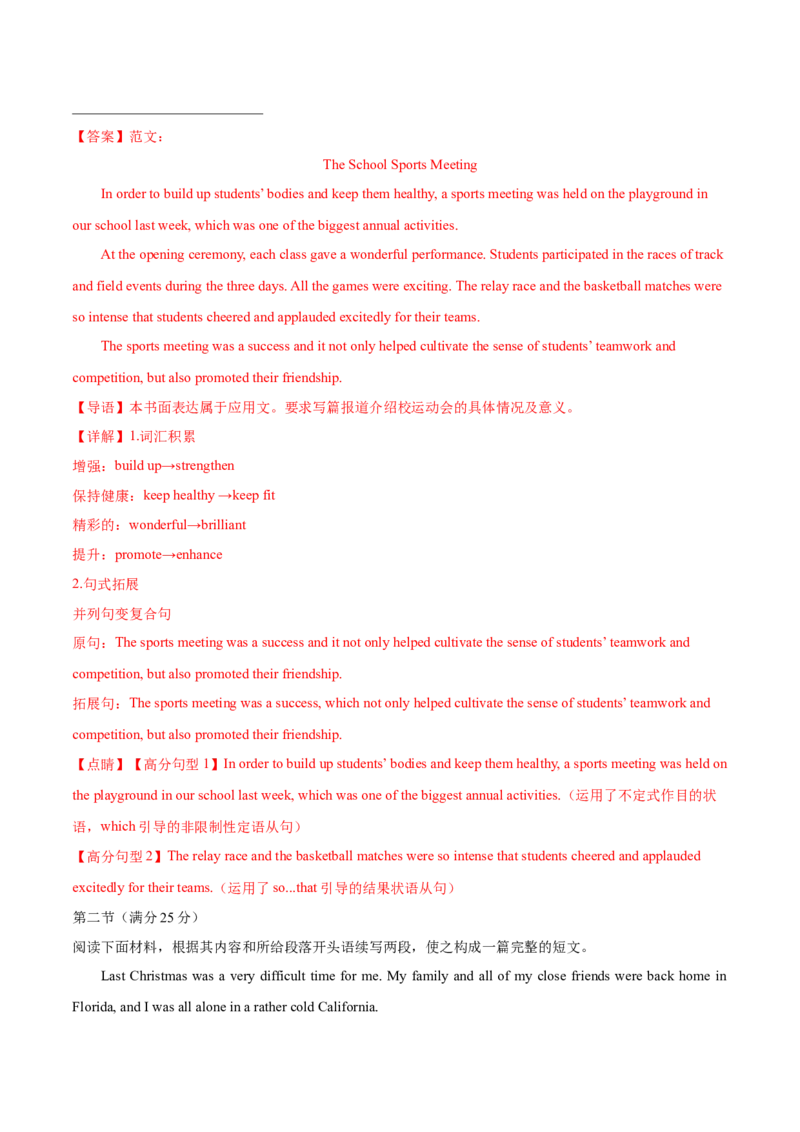 【答案】范文：

The School Sports Meeting

In order to build up students' bodies and keep them healthy, a sports meeting was held on the playground in our school last week, which was one of the biggest annual activities.

At the opening ceremony, each class gave a wonderful performance. Students participated in the races of track and field events during the three days. All the games were exciting. The relay race and the basketball matches were so intense that students cheered and applauded excitedly for their teams.

The sports meeting was a success and it not only helped cultivate the sense of students' teamwork and competition, but also promoted their friendship.

【导语】本书面表达属于应用文。要求写篇报道介绍校运动会的具体情况及意义。

【详解】1.词汇积累

增强：build up→strengthen

保持健康：keep healthy →keep fit

精彩的：wonderful→brilliant

提升：promote→enhance

2.句式拓展

并列句变复合句

原句：The sports meeting was a success and it not only helped cultivate the sense of students' teamwork and competition, but also promoted their friendship.

拓展句：The sports meeting was a success, which not only helped cultivate the sense of students' teamwork and competition, but also promoted their friendship.

【点睛】【高分句型 1】In order to build up students' bodies and keep them healthy, a sports meeting was held on the playground in our school last week, which was one of the biggest annual activities.（运用了不定式作目的状语，which 引导的非限制性定语从句）

【高分句型 2】The relay race and the basketball matches were so intense that students cheered and applauded excitedly for their teams.（运用了 so...that 引导的结果状语从句）

第二节（满分 25 分）

阅读下面材料，根据其内容和所给段落开头语续写两段，使之构成一篇完整的短文。

Last Christmas was a very difficult time for me. My family and all of my close friends were back home in Florida, and I was all alone in a rather cold California.